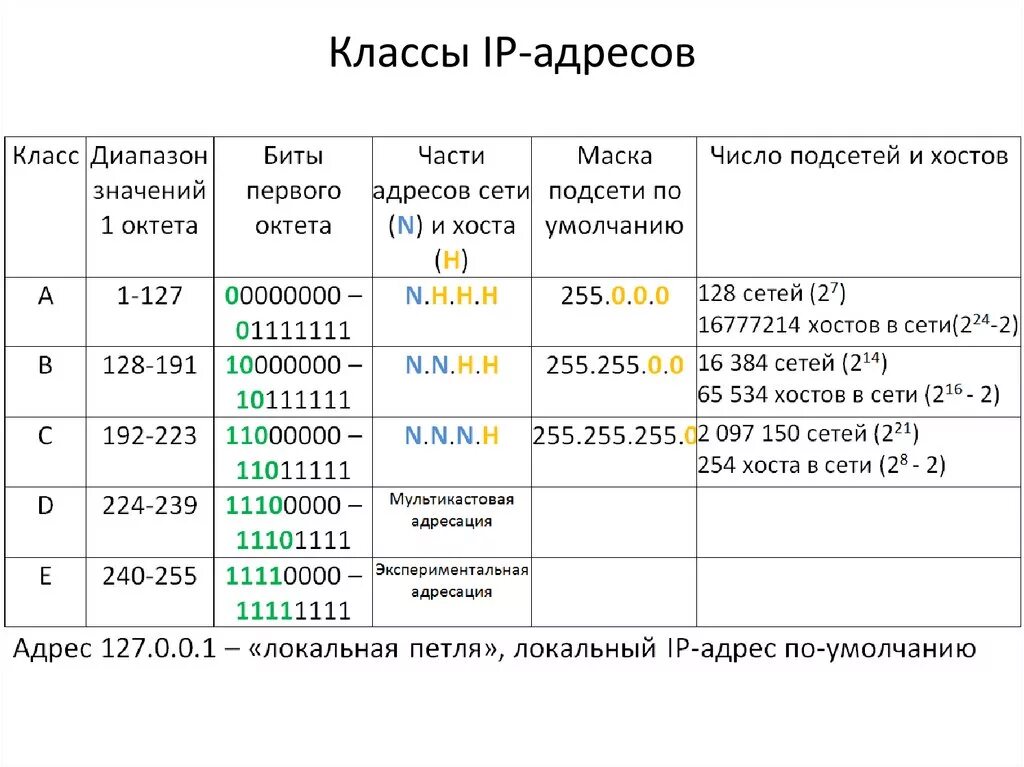 Классы IP-адресов

| Класс | Диапазон значений 1 октета | Биты первого октета | Части адресов сети (N) и хоста (H) | Маска подсети по умолчанию | Число подсетей и хостов |
|---|---|---|---|---|---|
| A | 1-127 | 00000000 – 01111111 | N.H.H.H | 255.0.0.0 | 128 сетей ($2^7$) 16777214 хостов в сети($2^{24}$-2) |
| B | 128-191 | 10000000 – 10111111 | N.N.H.H | 255.255.0.0 | 16 384 сетей ($2^{14}$) 65 534 хостов в сети ($2^{16}$ - 2) |
| C | 192-223 | 11000000 – 11011111 | N.N.N.H | 255.255.255.0 | 2 097 150 сетей ($2^{21}$) 254 хоста в сети ($2^8$ - 2) |
| D | 224-239 | 11100000 – 11101111 | Мультикастовая адресация | | |
| E | 240-255 | 11110000 – 11111111 | Экспериментальная адресация | | |

Адрес 127.0.0.1 – «локальная петля», локальный IP-адрес по-умолчанию